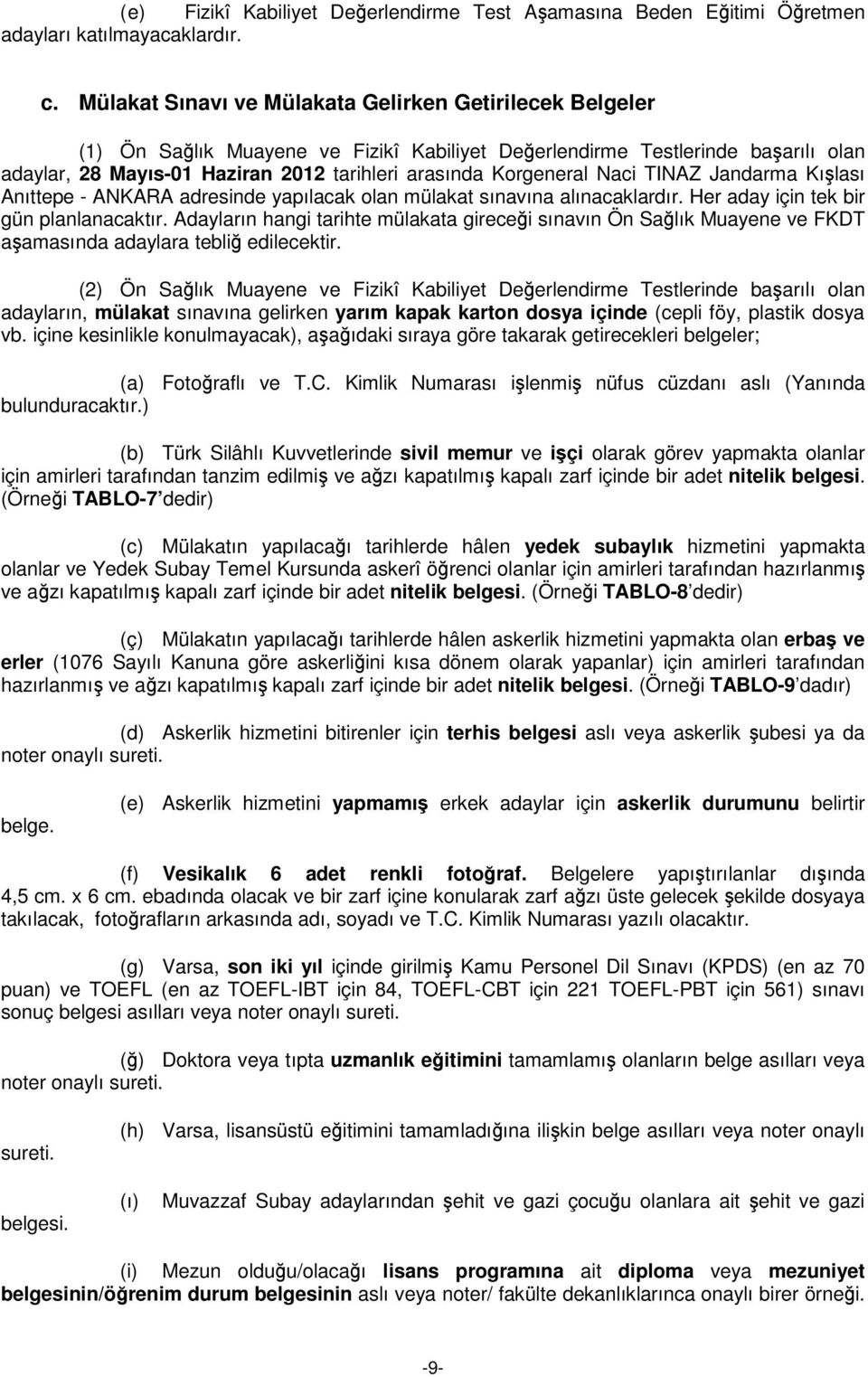 (e) Fizikî Kabiliyet Değerlendirme Test Aşamasına Beden Eğitimi Öğretmen adayları katılmayacaklardır.

c. Mülakat Sınavı ve Mülakata Gelirken Getirilecek Belgeler

(1) Ön Sağlık Muayene ve Fizikî Kabiliyet Değerlendirme Testlerinde başarılı olan adaylar, 28 Mayıs-01 Haziran 2012 tarihleri arasında Korgeneral Naci TINAZ Jandarma Kışlası Anıttepe - ANKARA adresinde yapılacak olan mülakat sınavına alınacaklardır. Her aday için tek bir gün planlanacaktır. Adayların hangi tarihte mülakata gireceği sınavın Ön Sağlık Muayene ve FKDT aşamasında adaylara tebliğ edilecektir.

(2) Ön Sağlık Muayene ve Fizikî Kabiliyet Değerlendirme Testlerinde başarılı olan adayların, mülakat sınavına gelirken yarım kapak karton dosya içinde (cepli föy, plastik dosya vb. içine kesinlikle konulmayacak), aşağıdaki sıraya göre takarak getirecekleri belgeler;

(a) Fotoğraflı ve T.C. Kimlik Numarası işlenmiş nüfus cüzdanı aslı (Yanında bulunduracaktır.)

(b) Türk Silâhlı Kuvvetlerinde sivil memur ve işçi olarak görev yapmakta olanlar için amirleri tarafından tanzim edilmiş ve ağzı kapatılmış kapalı zarf içinde bir adet nitelik belgesi. (Örneği TABLO-7 dedir)

(c) Mülakatın yapılacağı tarihlerde hâlen yedek subaylık hizmetini yapmakta olanlar ve Yedek Subay Temel Kursunda askerî öğrenci olanlar için amirleri tarafından hazırlanmış ve ağzı kapatılmış kapalı zarf içinde bir adet nitelik belgesi. (Örneği TABLO-8 dedir)

(ç) Mülakatın yapılacağı tarihlerde hâlen askerlik hizmetini yapmakta olan erbaş ve erler (1076 Sayılı Kanuna göre askerliğini kısa dönem olarak yapanlar) için amirleri tarafından hazırlanmış ve ağzı kapatılmış kapalı zarf içinde bir adet nitelik belgesi. (Örneği TABLO-9 dadır)

(d) Askerlik hizmetini bitirenler için terhis belgesi aslı veya askerlik şubesi ya da noter onaylı sureti.

(e) Askerlik hizmetini yapmamış erkek adaylar için askerlik durumunu belirtir belge.

(f) Vesikalık 6 adet renkli fotoğraf. Belgelere yapıştırılanlar dışında 4,5 cm. x 6 cm. ebadında olacak ve bir zarf içine konularak zarf ağzı üste gelecek şekilde dosyaya takılacak, fotoğrafların arkasında adı, soyadı ve T.C. Kimlik Numarası yazılı olacaktır.

(g) Varsa, son iki yıl içinde girilmiş Kamu Personel Dil Sınavı (KPDS) (en az 70 puan) ve TOEFL (en az TOEFL-IBT için 84, TOEFL-CBT için 221 TOEFL-PBT için 561) sınavı sonuç belgesi asılları veya noter onaylı sureti.

(ğ) Doktora veya tıpta uzmanlık eğitimini tamamlamış olanların belge asılları veya noter onaylı sureti.

(h) Varsa, lisansüstü eğitimini tamamladığına ilişkin belge asılları veya noter onaylı sureti.

(ı) Muvazzaf Subay adaylarından şehit ve gazi çocuğu olanlara ait şehit ve gazi belgesi.

(i) Mezun olduğu/olacağı lisans programına ait diploma veya mezuniyet belgesinin/öğrenim durum belgesinin aslı veya noter/ fakülte dekanlıklarınca onaylı birer örneği.

-9-